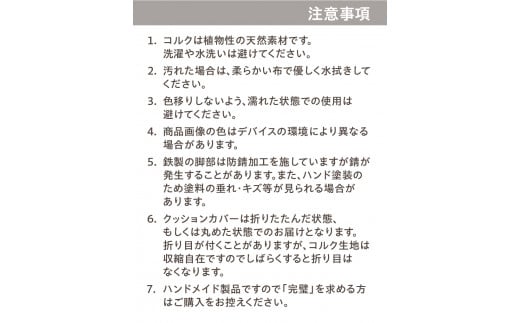 注意事項

1. コルクは植物性の天然素材です。洗濯や水洗いは避けてください。

2. 汚れた場合は、柔らかい布で優しく水拭きしてください。

3. 色移りしないよう、濡れた状態での使用は避けてください。

4. 商品画像の色はデバイスの環境により異なる場合があります。

5. 鉄製の脚部は防錆加工を施していますが錆が発生することがあります。また、ハンド塗装のため塗料の垂れ・キズ等が見られる場合があります。

6. クッションカバーは折りたたんだ状態、もしくは丸めた状態でのお届けとなります。折り目が付くことがありますが、コルク生地は収縮自在ですのでしばらくすると折り目はなくなります。

7. ハンドメイド製品ですので「完璧」を求める方はご購入をお控えください。